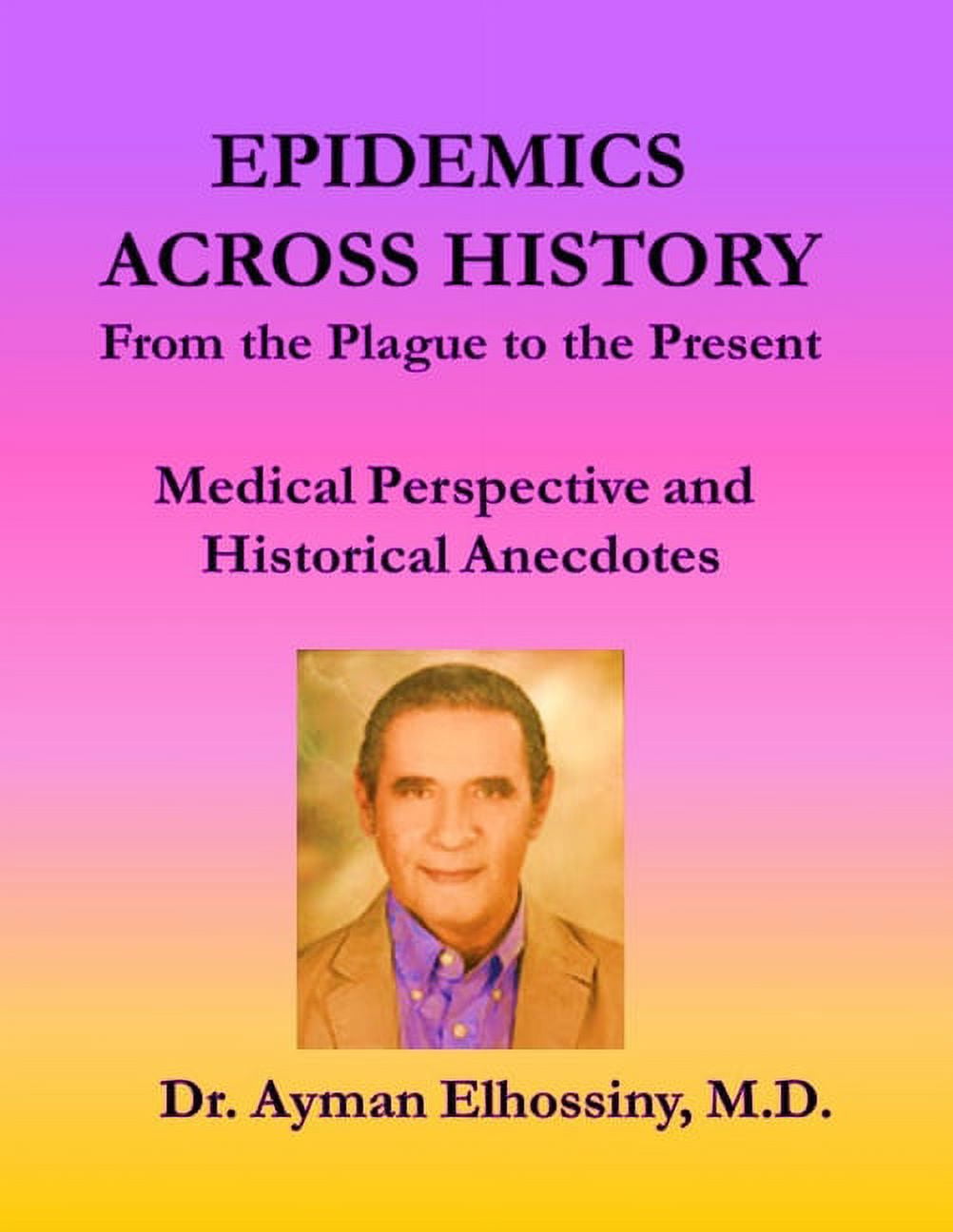 EPIDEMICS
ACROSS HISTORY
From the Plague to the Present

Medical Perspective and
Historical Anecdotes

Dr. Ayman Elhossiny, M.D.